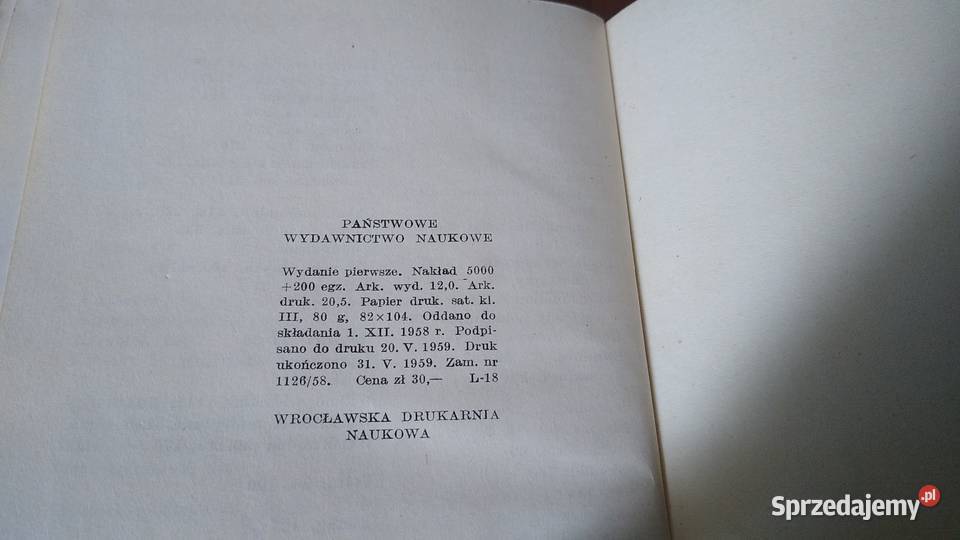 PAŃSTWOWE
WYDAWNICTWO NAUKOWE

Wydanie pierwsze. Nakład 5000 +200 egz. Ark. wyd. 12,0. Ark. druk. 20,5. Papier druk. sat. kl. III, 80 g, 82×104. Oddano do składania 1. XII. 1958 r. Podpisano do druku 20. V. 1959. Druk ukończono 31. V. 1959. Zam. nr 1126/58. Cena zł 30,— L-18

WROCŁAWSKA DRUKARNIA
NAUKOWA

Sprzedajemy.pl